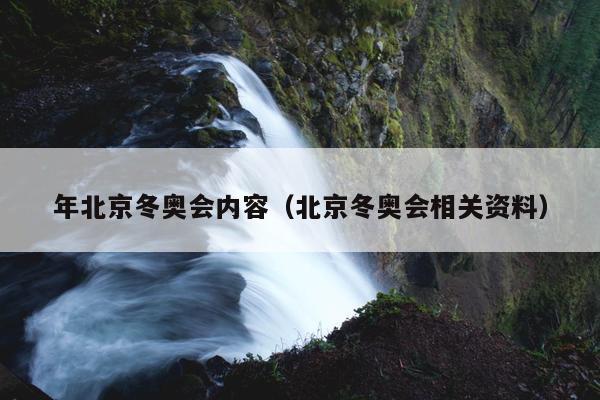 年北京冬奥会内容（北京冬奥会相关资料）